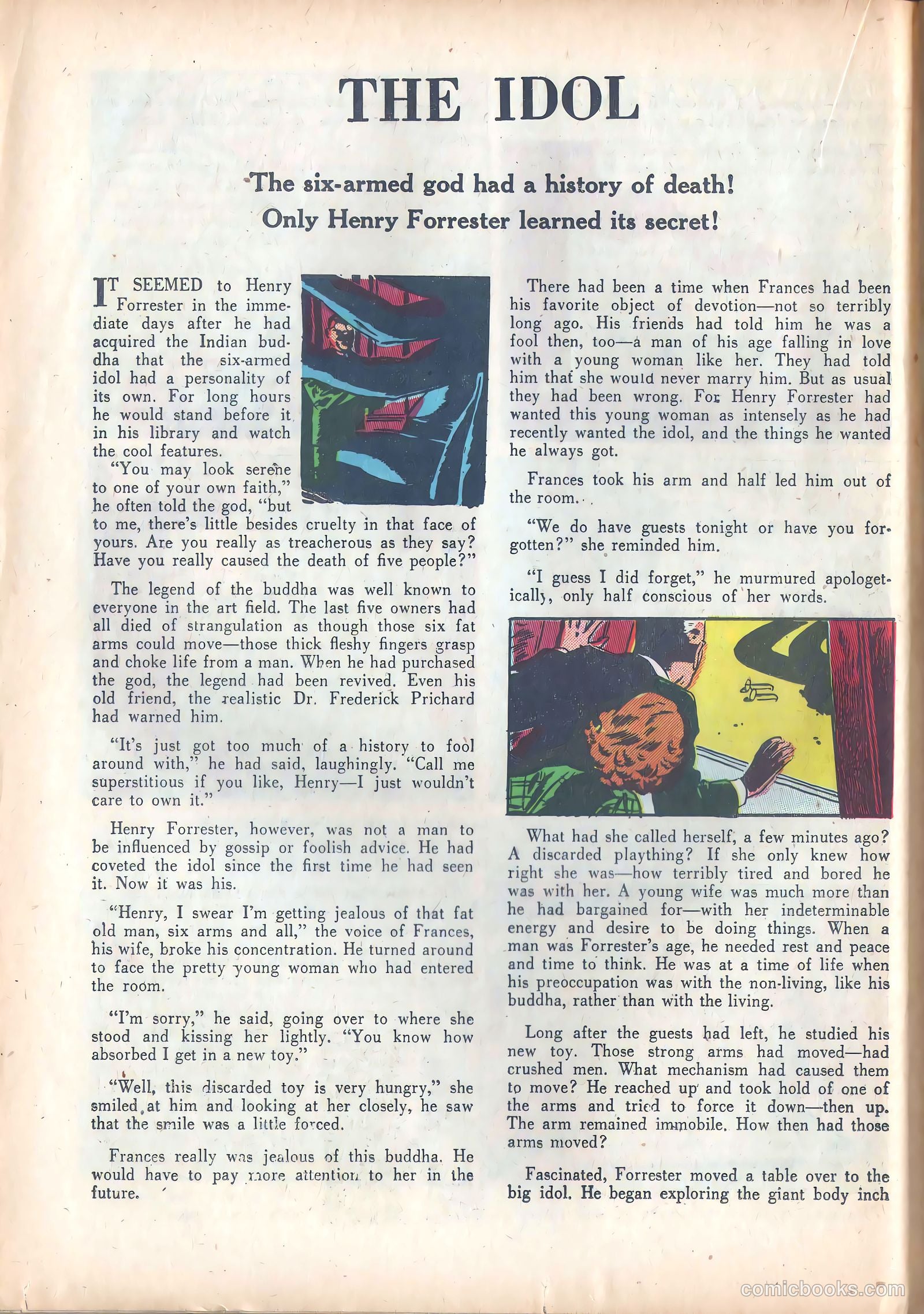 THE IDOL

The six-armed god had a history of death! Only Henry Forrester learned its secret!

IT SEEMED to Henry Forrester in the immediate days after he had acquired the Indian buddha that the six-armed idol had a personality of its own. For long hours he would stand before it in his library and watch the cool features.

"You may look serene to one of your own faith," he often told the god, "but to me, there's little besides cruelty in that face of yours. Are you really as treacherous as they say? Have you really caused the death of five people?"

The legend of the buddha was well known to everyone in the art field. The last five owners had all died of strangulation as though those six fat arms could move—those thick fleshy fingers grasp and choke life from a man. When he had purchased the god, the legend had been revived. Even his old friend, the realistic Dr. Frederick Prichard had warned him.

"It's just got too much of a history to fool around with," he had said, laughingly. "Call me superstitious if you like, Henry—I just wouldn't care to own it."

Henry Forrester, however, was not a man to be influenced by gossip or foolish advice. He had coveted the idol since the first time he had seen it. Now it was his.

"Henry, I swear I'm getting jealous of that fat old man, six arms and all," the voice of Frances, his wife, broke his concentration. He turned around to face the pretty young woman who had entered the room.

"I'm sorry," he said, going over to where she stood and kissing her lightly. "You know how absorbed I get in a new toy."

"Well, this discarded toy is very hungry," she smiled at him and looking at her closely, he saw that the smile was a little forced.

Frances really was jealous of this buddha. He would have to pay more attention to her in the future.

There had been a time when Frances had been his favorite object of devotion—not so terribly long ago. His friends had told him he was a fool then, too—a man of his age falling in love with a young woman like her. They had told him that she would never marry him. But as usual they had been wrong. For Henry Forrester had wanted this young woman as intensely as he had recently wanted the idol, and the things he wanted he always got.

Frances took his arm and half led him out of the room.

"We do have guests tonight or have you forgotten?" she reminded him.

"I guess I did forget," he murmured apologetically, only half conscious of her words.

What had she called herself, a few minutes ago? A discarded plaything? If she only knew how right she was—how terribly tired and bored he was with her. A young wife was much more than he had bargained for—with her indeterminable energy and desire to be doing things. When a man was Forrester's age, he needed rest and peace and time to think. He was at a time of life when his preoccupation was with the non-living, like his buddha, rather than with the living.

Long after the guests had left, he studied his new toy. Those strong arms had moved—had crushed men. What mechanism had caused them to move? He reached up and took hold of one of the arms and tried to force it down—then up. The arm remained immobile. How then had those arms moved?

Fascinated, Forrester moved a table over to the big idol. He began exploring the giant body inch

comicbooks.com